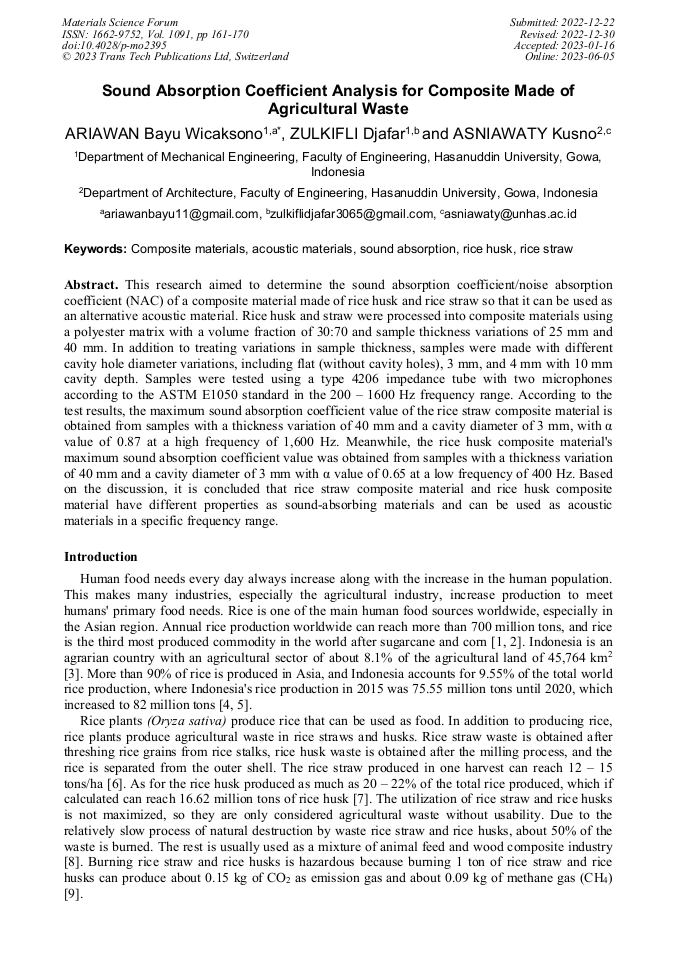 Materials Science Forum
ISSN: 1662-9752, Vol. 1091, pp 161-170
doi:10.4028/p-mo2395
© 2023 Trans Tech Publications Ltd, Switzerland

Submitted: 2022-12-22
Revised: 2022-12-30
Accepted: 2023-01-16
Online: 2023-06-05

Sound Absorption Coefficient Analysis for Composite Made of Agricultural Waste

ARIAWAN Bayu Wicaksono$^{1,a*}$, ZULKIFLI Djafar$^{1,b}$ and ASNIAWATY Kusno$^{2,c}$

$^1$Department of Mechanical Engineering, Faculty of Engineering, Hasanuddin University, Gowa, Indonesia

$^2$Department of Architecture, Faculty of Engineering, Hasanuddin University, Gowa, Indonesia

$^a$ariawanbayu11@gmail.com, $^b$zulkiflidjafar3065@gmail.com, $^c$asniawaty@unhas.ac.id

Keywords: Composite materials, acoustic materials, sound absorption, rice husk, rice straw

Abstract. This research aimed to determine the sound absorption coefficient/noise absorption coefficient (NAC) of a composite material made of rice husk and rice straw so that it can be used as an alternative acoustic material. Rice husk and straw were processed into composite materials using a polyester matrix with a volume fraction of 30:70 and sample thickness variations of 25 mm and 40 mm. In addition to treating variations in sample thickness, samples were made with different cavity hole diameter variations, including flat (without cavity holes), 3 mm, and 4 mm with 10 mm cavity depth. Samples were tested using a type 4206 impedance tube with two microphones according to the ASTM E1050 standard in the 200 – 1600 Hz frequency range. According to the test results, the maximum sound absorption coefficient value of the rice straw composite material is obtained from samples with a thickness variation of 40 mm and a cavity diameter of 3 mm, with α value of 0.87 at a high frequency of 1,600 Hz. Meanwhile, the rice husk composite material's maximum sound absorption coefficient value was obtained from samples with a thickness variation of 40 mm and a cavity diameter of 3 mm with α value of 0.65 at a low frequency of 400 Hz. Based on the discussion, it is concluded that rice straw composite material and rice husk composite material have different properties as sound-absorbing materials and can be used as acoustic materials in a specific frequency range.

Introduction

Human food needs every day always increase along with the increase in the human population. This makes many industries, especially the agricultural industry, increase production to meet humans' primary food needs. Rice is one of the main human food sources worldwide, especially in the Asian region. Annual rice production worldwide can reach more than 700 million tons, and rice is the third most produced commodity in the world after sugarcane and corn [1, 2]. Indonesia is an agrarian country with an agricultural sector of about 8.1% of the agricultural land of 45,764 km$^2$ [3]. More than 90% of rice is produced in Asia, and Indonesia accounts for 9.55% of the total world rice production, where Indonesia's rice production in 2015 was 75.55 million tons until 2020, which increased to 82 million tons [4, 5].

Rice plants (Oryza sativa) produce rice that can be used as food. In addition to producing rice, rice plants produce agricultural waste in rice straws and husks. Rice straw waste is obtained after threshing rice grains from rice stalks, rice husk waste is obtained after the milling process, and the rice is separated from the outer shell. The rice straw produced in one harvest can reach 12 – 15 tons/ha [6]. As for the rice husk produced as much as 20 – 22% of the total rice produced, which if calculated can reach 16.62 million tons of rice husk [7]. The utilization of rice straw and rice husks is not maximized, so they are only considered agricultural waste without usability. Due to the relatively slow process of natural destruction by waste rice straw and rice husks, about 50% of the waste is burned. The rest is usually used as a mixture of animal feed and wood composite industry [8]. Burning rice straw and rice husks is hazardous because burning 1 ton of rice straw and rice husks can produce about 0.15 kg of $CO_2$ as emission gas and about 0.09 kg of methane gas ($CH_4$) [9].